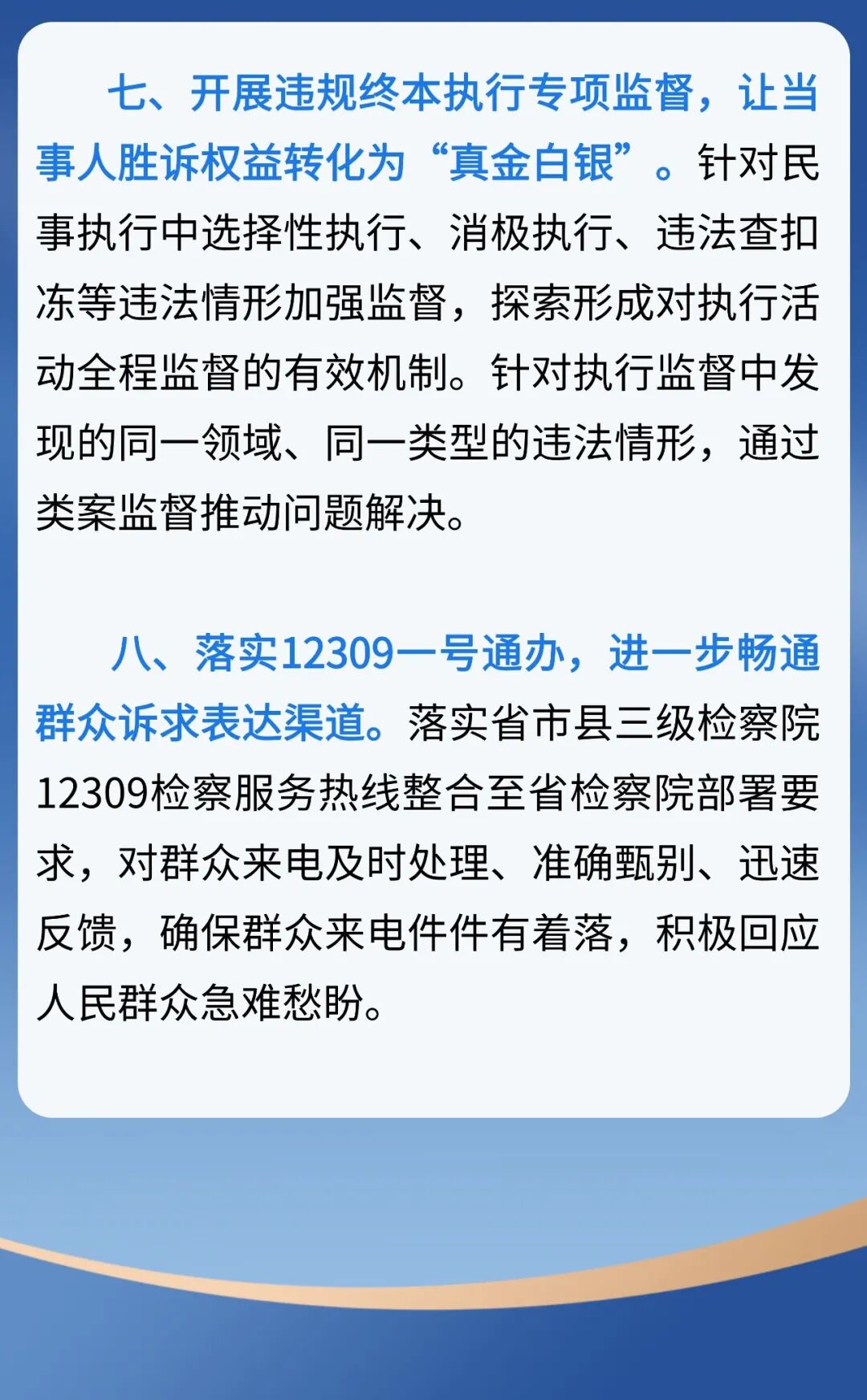 七、开展违规终本执行专项监督，让当事人胜诉权益转化为“真金白银”。针对民事执行中选择性执行、消极执行、违法查扣冻等违法情形加强监督，探索形成对执行活动全程监督的有效机制。针对执行监督中发现的同一领域、同一类型的违法情形，通过类案监督推动问题解决。

八、落实12309一号通办，进一步畅通群众诉求表达渠道。落实省市县三级检察院12309检察服务热线整合至省检察院部署要求，对群众来电及时处理、准确甄别、迅速反馈，确保群众来电件件有着落，积极回应人民群众急难愁盼。